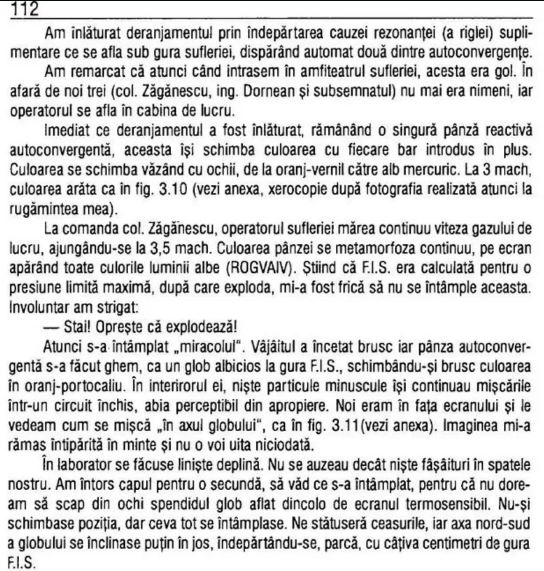 112

Am înlăturat deranjamentul prin îndepărtarea cauzei rezonanței (a riglei) suplimentare ce se afla sub gura sufleriei, dispărând automat două dintre autoconvergențe.

Am remarcat că atunci când intrasem în amfiteatrul sufleriei, acesta era gol. În afară de noi trei (col. Zăgănescu, ing. Dornean și subsemnatul) nu mai era nimeni, iar operatorul se afla în cabina de lucru.

Imediat ce deranjamentul a fost înlăturat, rămânând o singură pânză reactivă autoconvergentă, aceasta își schimba culoarea cu fiecare bar introdus în plus. Culoarea se schimba văzând cu ochii, de la oranj-vernil către alb mercuric. La 3 mach, culoarea arăta ca în fig. 3.10 (vezi anexa, xerocopie după fotografia realizată atunci la rugămintea mea).

La comanda col. Zăgănescu, operatorul sufleriei mărea continuu viteza gazului de lucru, ajungându-se la 3,5 mach. Culoarea pânzei se metamorfoza continuu, pe ecran apărând toate culorile luminii albe (ROGVAIV). Știind că F.I.S. era calculată pentru o presiune limită maximă, după care exploda, mi-a fost frică să nu se întâmple aceasta. Involuntar am strigat:

— Stai! Oprește că explodează!

Atunci s-a întâmplat „miracolul". Vâjâitul a încetat brusc iar pânza autoconvergentă s-a făcut ghem, ca un glob albicios la gura F.I.S., schimbându-și brusc culoarea în oranj-portocaliu. În interirorul ei, niște particule minuscule își continuau mișcările într-un circuit închis, abia perceptibil din apropiere. Noi eram în fața ecranului și le vedeam cum se mișcă „în axul globului", ca în fig. 3.11(vezi anexa). Imaginea mi-a rămas întipărită în minte și nu o voi uita niciodată.

În laborator se făcuse liniște deplină. Nu se auzeau decât niște fâșâituri în spatele nostru. Am întors capul pentru o secundă, să văd ce s-a întâmplat, pentru că nu doream să scap din ochi spendidul glob aflat dincolo de ecranul termosensibil. Nu-și schimbase poziția, dar ceva tot se întâmplase. Ne stătuseră ceasurile, iar axa nord-sud a globului se înclinase puțin în jos, îndepărtându-se, parcă, cu câțiva centimetri de gura F.I.S.